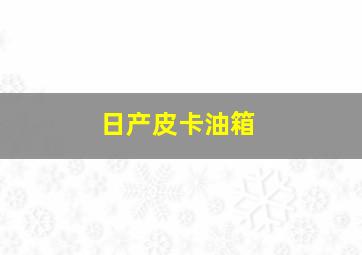 日产皮卡油箱